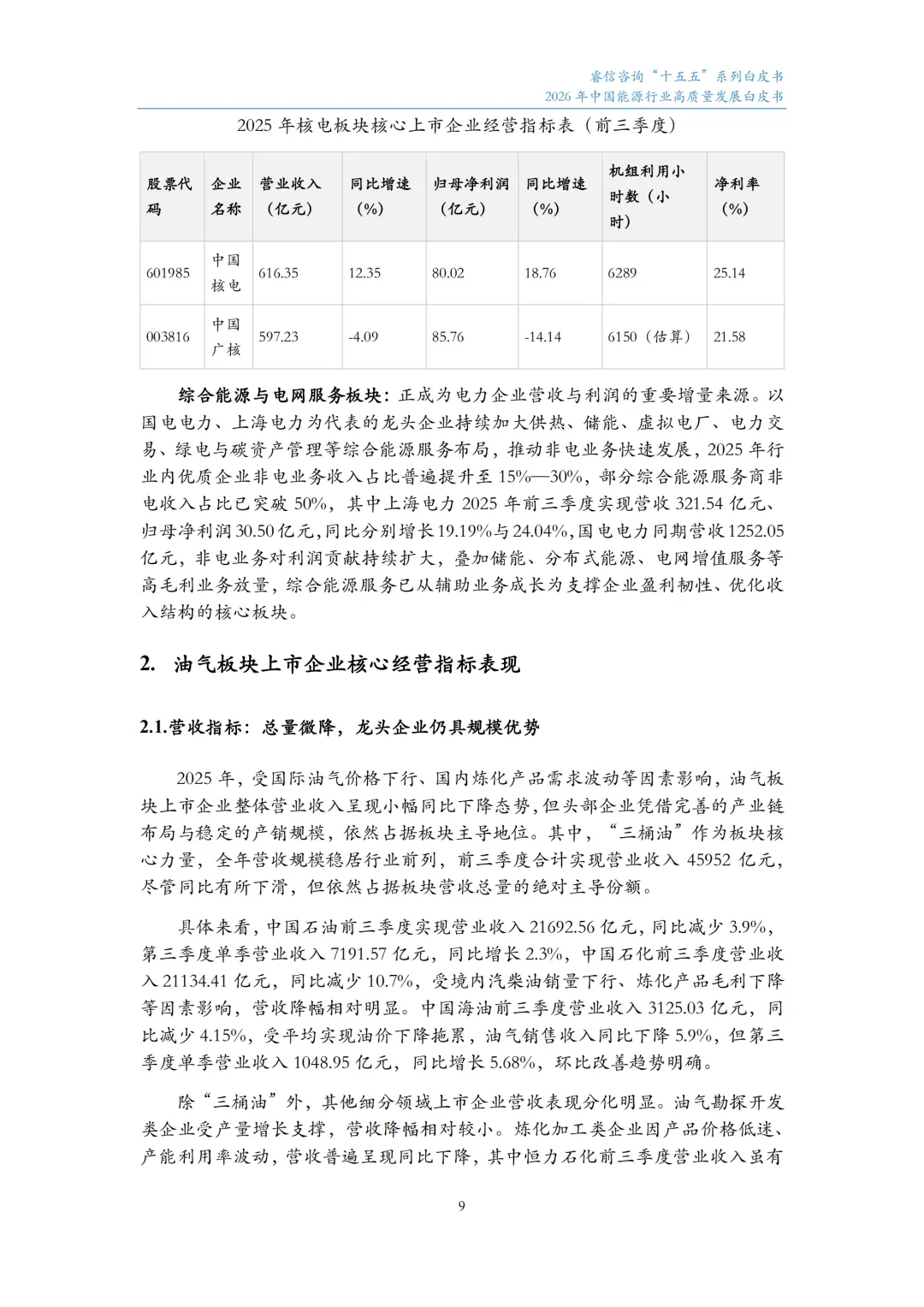 睿信咨询“十五五”系列白皮书
2026 年中国能源行业高质量发展白皮书

2025 年核电板块核心上市企业经营指标表（前三季度）

| 股票代码 | 企业名称 | 营业收入（亿元） | 同比增速（%） | 归母净利润（亿元） | 同比增速（%） | 机组利用小时数（小时） | 净利率（%） |
|---|---|---|---|---|---|---|---|
| 601985 | 中国核电 | 616.35 | 12.35 | 80.02 | 18.76 | 6289 | 25.14 |
| 003816 | 中国广核 | 597.23 | -4.09 | 85.76 | -14.14 | 6150（估算） | 21.58 |

综合能源与电网服务板块：正成为电力企业营收与利润的重要增量来源。以国电电力、上海电力为代表的龙头企业持续加大供热、储能、虚拟电厂、电力交易、绿电与碳资产管理等综合能源服务布局，推动非电业务快速发展，2025 年行业内优质企业非电业务收入占比普遍提升至 15%—30%，部分综合能源服务商非电收入占比已突破 50%，其中上海电力 2025 年前三季度实现营收 321.54 亿元、归母净利润 30.50 亿元，同比分别增长 19.19%与 24.04%，国电电力同期营收 1252.05 亿元，非电业务对利润贡献持续扩大，叠加储能、分布式能源、电网增值服务等高毛利业务放量，综合能源服务已从辅助业务成长为支撑企业盈利韧性、优化收入结构的核心板块。

2. 油气板块上市企业核心经营指标表现

2.1.营收指标：总量微降，龙头企业仍具规模优势

2025 年，受国际油气价格下行、国内炼化产品需求波动等因素影响，油气板块上市企业整体营业收入呈现小幅同比下降态势，但头部企业凭借完善的产业链布局与稳定的产销规模，依然占据板块主导地位。其中，“三桶油”作为板块核心力量，全年营收规模稳居行业前列，前三季度合计实现营业收入 45952 亿元，尽管同比有所下滑，但依然占据板块营收总量的绝对主导份额。

具体来看，中国石油前三季度实现营业收入 21692.56 亿元，同比减少 3.9%，第三季度单季营业收入 7191.57 亿元，同比增长 2.3%，中国石化前三季度营业收入 21134.41 亿元，同比减少 10.7%，受境内汽柴油销量下行、炼化产品毛利下降等因素影响，营收降幅相对明显。中国海油前三季度营业收入 3125.03 亿元，同比减少 4.15%，受平均实现油价下降拖累，油气销售收入同比下降 5.9%，但第三季度单季营业收入 1048.95 亿元，同比增长 5.68%，环比改善趋势明确。

除“三桶油”外，其他细分领域上市企业营收表现分化明显。油气勘探开发类企业受产量增长支撑，营收降幅相对较小。炼化加工类企业因产品价格低迷、产能利用率波动，营收普遍呈现同比下降，其中恒力石化前三季度营业收入虽有

9